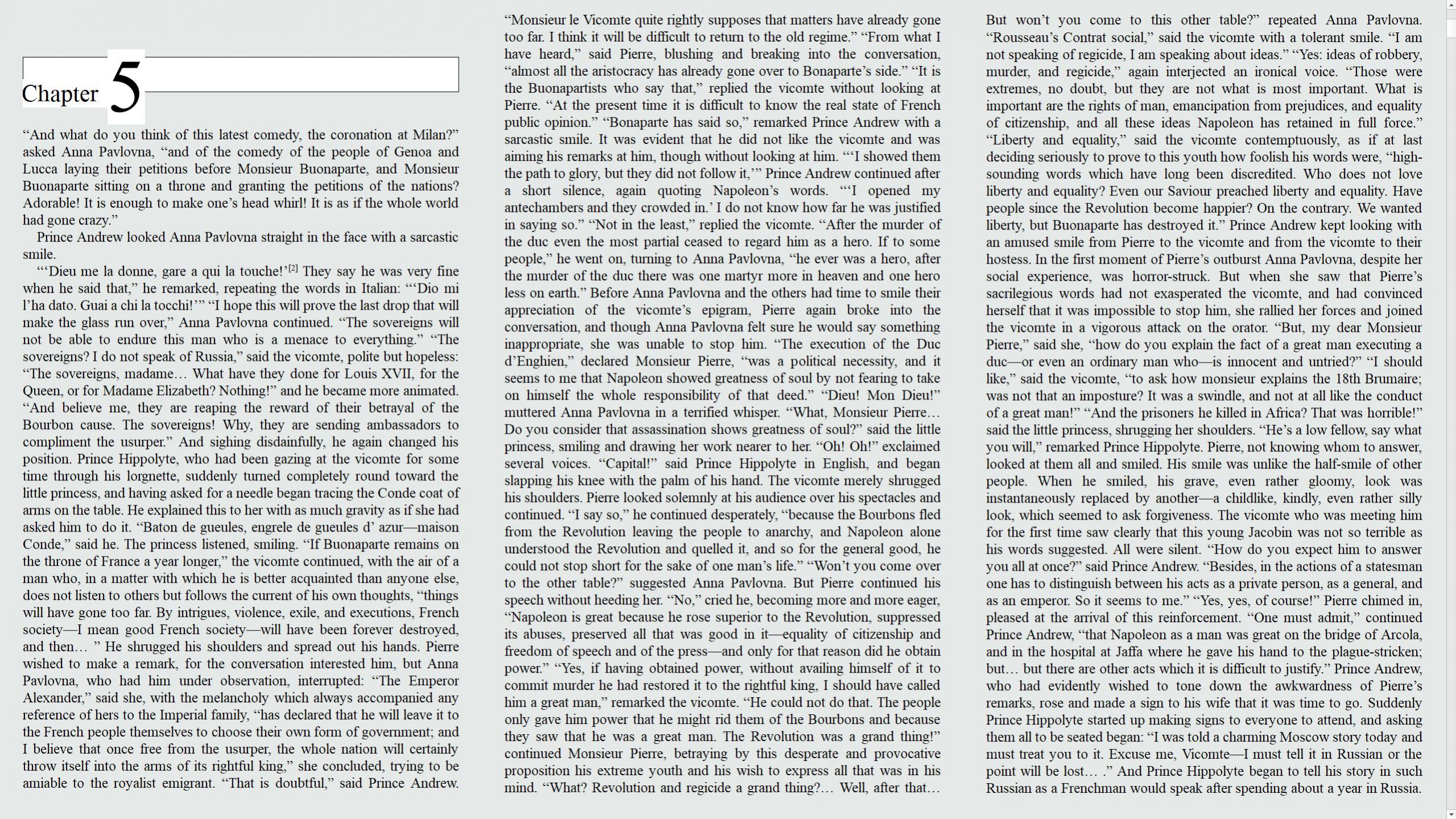 Chapter 5

“And what do you think of this latest comedy, the coronation at Milan?” asked Anna Pavlovna, “and of the comedy of the people of Genoa and Lucca laying their petitions before Monsieur Buonaparte, and Monsieur Buonaparte sitting on a throne and granting the petitions of the nations? Adorable! It is enough to make one’s head whirl! It is as if the whole world had gone crazy.”

Prince Andrew looked Anna Pavlovna straight in the face with a sarcastic smile.

“‘Dieu me la donne, gare a qui la touche!’[2] They say he was very fine when he said that,” he remarked, repeating the words in Italian: “‘Dio mi l’ha dato. Guai a chi la tocchi!’” “I hope this will prove the last drop that will make the glass run over,” Anna Pavlovna continued. “The sovereigns will not be able to endure this man who is a menace to everything.” “The sovereigns? I do not speak of Russia,” said the vicomte, polite but hopeless: “The sovereigns, madame… What have they done for Louis XVII, for the Queen, or for Madame Elizabeth? Nothing!” and he became more animated. “And believe me, they are reaping the reward of their betrayal of the Bourbon cause. The sovereigns! Why, they are sending ambassadors to compliment the usurper.” And sighing disdainfully, he again changed his position. Prince Hippolyte, who had been gazing at the vicomte for some time through his lorgnette, suddenly turned completely round toward the little princess, and having asked for a needle began tracing the Conde coat of arms on the table. He explained this to her with as much gravity as if she had asked him to do it. “Baton de gueules, engrele de gueules d’ azur—maison Conde,” said he. The princess listened, smiling. “If Buonaparte remains on the throne of France a year longer,” the vicomte continued, with the air of a man who, in a matter with which he is better acquainted than anyone else, does not listen to others but follows the current of his own thoughts, “things will have gone too far. By intrigues, violence, exile, and executions, French society—I mean good French society—will have been forever destroyed, and then… ” He shrugged his shoulders and spread out his hands. Pierre wished to make a remark, for the conversation interested him, but Anna Pavlovna, who had him under observation, interrupted: “The Emperor Alexander,” said she, with the melancholy which always accompanied any reference of hers to the Imperial family, “has declared that he will leave it to the French people themselves to choose their own form of government; and I believe that once free from the usurper, the whole nation will certainly throw itself into the arms of its rightful king,” she concluded, trying to be amiable to the royalist emigrant. “That is doubtful,” said Prince Andrew. “Monsieur le Vicomte quite rightly supposes that matters have already gone too far. I think it will be difficult to return to the old regime.” “From what I have heard,” said Pierre, blushing and breaking into the conversation, “almost all the aristocracy has already gone over to Bonaparte’s side.” “It is the Buonapartists who say that,” replied the vicomte without looking at Pierre. “At the present time it is difficult to know the real state of French public opinion.” “Bonaparte has said so,” remarked Prince Andrew with a sarcastic smile. It was evident that he did not like the vicomte and was aiming his remarks at him, though without looking at him. “‘I showed them the path to glory, but they did not follow it,’” Prince Andrew continued after a short silence, again quoting Napoleon’s words. “‘I opened my antechambers and they crowded in.’ I do not know how far he was justified in saying so.” “Not in the least,” replied the vicomte. “After the murder of the duc even the most partial ceased to regard him as a hero. If to some people,” he went on, turning to Anna Pavlovna, “he ever was a hero, after the murder of the duc there was one martyr more in heaven and one hero less on earth.” Before Anna Pavlovna and the others had time to smile their appreciation of the vicomte’s epigram, Pierre again broke into the conversation, and though Anna Pavlovna felt sure he would say something inappropriate, she was unable to stop him. “The execution of the Duc d’Enghien,” declared Monsieur Pierre, “was a political necessity, and it seems to me that Napoleon showed greatness of soul by not fearing to take on himself the whole responsibility of that deed.” “Dieu! Mon Dieu!” muttered Anna Pavlovna in a terrified whisper. “What, Monsieur Pierre… Do you consider that assassination shows greatness of soul?” said the little princess, smiling and drawing her work nearer to her. “Oh! Oh!” exclaimed several voices. “Capital!” said Prince Hippolyte in English, and began slapping his knee with the palm of his hand. The vicomte merely shrugged his shoulders. Pierre looked solemnly at his audience over his spectacles and continued. “I say so,” he continued desperately, “because the Bourbons fled from the Revolution leaving the people to anarchy, and Napoleon alone understood the Revolution and quelled it, and so for the general good, he could not stop short for the sake of one man’s life.” “Won’t you come over to the other table?” suggested Anna Pavlovna. But Pierre continued his speech without heeding her. “No,” cried he, becoming more and more eager, “Napoleon is great because he rose superior to the Revolution, suppressed its abuses, preserved all that was good in it—equality of citizenship and freedom of speech and of the press—and only for that reason did he obtain power.” “Yes, if having obtained power, without availing himself of it to commit murder he had restored it to the rightful king, I should have called him a great man,” remarked the vicomte. “He could not do that. The people only gave him power that he might rid them of the Bourbons and because they saw that he was a great man. The Revolution was a grand thing!” continued Monsieur Pierre, betraying by this desperate and provocative proposition his extreme youth and his wish to express all that was in his mind. “What? Revolution and regicide a grand thing?… Well, after that… But won’t you come to this other table?” repeated Anna Pavlovna. “Rousseau’s Contrat social,” said the vicomte with a tolerant smile. “I am not speaking of regicide, I am speaking about ideas.” “Yes: ideas of robbery, murder, and regicide,” again interjected an ironical voice. “Those were extremes, no doubt, but they are not what is most important. What is important are the rights of man, emancipation from prejudices, and equality of citizenship, and all these ideas Napoleon has retained in full force.” “Liberty and equality,” said the vicomte contemptuously, as if at last deciding seriously to prove to this youth how foolish his words were, “high-sounding words which have long been discredited. Who does not love liberty and equality? Even our Saviour preached liberty and equality. Have people since the Revolution become happier? On the contrary. We wanted liberty, but Buonaparte has destroyed it.” Prince Andrew kept looking with an amused smile from Pierre to the vicomte and from the vicomte to their hostess. In the first moment of Pierre’s outburst Anna Pavlovna, despite her social experience, was horror-struck. But when she saw that Pierre’s sacrilegious words had not exasperated the vicomte, and had convinced herself that it was impossible to stop him, she rallied her forces and joined the vicomte in a vigorous attack on the orator. “But, my dear Monsieur Pierre,” said she, “how do you explain the fact of a great man executing a duc—or even an ordinary man who—is innocent and untried?” “I should like,” said the vicomte, “to ask how monsieur explains the 18th Brumaire; was not that an imposture? It was a swindle, and not at all like the conduct of a great man!” “And the prisoners he killed in Africa? That was horrible!” said the little princess, shrugging her shoulders. “He’s a low fellow, say what you will,” remarked Prince Hippolyte. Pierre, not knowing whom to answer, looked at them all and smiled. His smile was unlike the half-smile of other people. When he smiled, his grave, even rather gloomy, look was instantaneously replaced by another—a childlike, kindly, even rather silly look, which seemed to ask forgiveness. The vicomte who was meeting him for the first time saw clearly that this young Jacobin was not so terrible as his words suggested. All were silent. “How do you expect him to answer you all at once?” said Prince Andrew. “Besides, in the actions of a statesman one has to distinguish between his acts as a private person, as a general, and as an emperor. So it seems to me.” “Yes, yes, of course!” Pierre chimed in, pleased at the arrival of this reinforcement. “One must admit,” continued Prince Andrew, “that Napoleon as a man was great on the bridge of Arcola, and in the hospital at Jaffa where he gave his hand to the plague-stricken; but… but there are other acts which it is difficult to justify.” Prince Andrew, who had evidently wished to tone down the awkwardness of Pierre’s remarks, rose and made a sign to his wife that it was time to go. Suddenly Prince Hippolyte started up making signs to everyone to attend, and asking them all to be seated began: “I was told a charming Moscow story today and must treat you to it. Excuse me, Vicomte—I must tell it in Russian or the point will be lost… .” And Prince Hippolyte began to tell his story in such Russian as a Frenchman would speak after spending about a year in Russia.